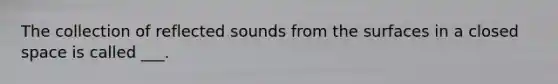 The collection of reflected sounds from the surfaces in a closed space is called ___.